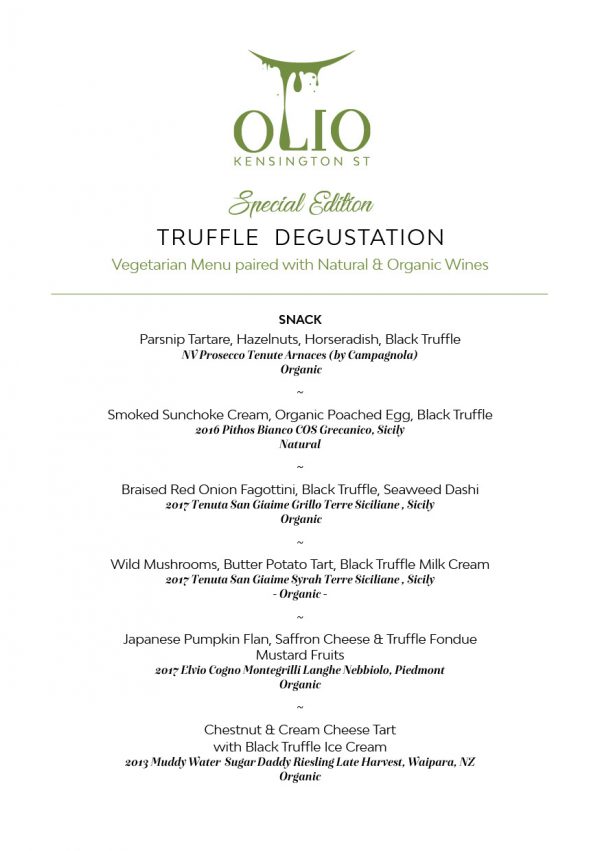 OLIO
KENSINGTON ST

Special Edition
TRUFFLE DEGUSTATION
Vegetarian Menu paired with Natural & Organic Wines

SNACK
Parsnip Tartare, Hazelnuts, Horseradish, Black Truffle
NV Prosecco Tenute Arnaces (by Campagnola)
Organic

~

Smoked Sunchoke Cream, Organic Poached Egg, Black Truffle
2016 Pithos Bianco COS Grecanico, Sicily
Natural

~

Braised Red Onion Fagottini, Black Truffle, Seaweed Dashi
2017 Tenuta San Giaime Grillo Terre Siciliane , Sicily
Organic

~

Wild Mushrooms, Butter Potato Tart, Black Truffle Milk Cream
2017 Tenuta San Giaime Syrah Terre Siciliane , Sicily
- Organic -

~

Japanese Pumpkin Flan, Saffron Cheese & Truffle Fondue
Mustard Fruits
2017 Elvio Cogno Montegrilli Langhe Nebbiolo, Piedmont
Organic

~

Chestnut & Cream Cheese Tart
with Black Truffle Ice Cream
2013 Muddy Water Sugar Daddy Riesling Late Harvest, Waipara, NZ
Organic